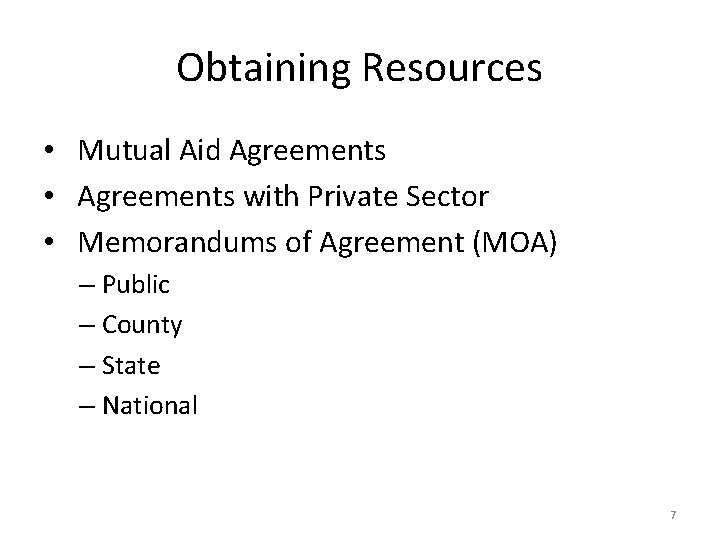 Obtaining Resources

• Mutual Aid Agreements
• Agreements with Private Sector
• Memorandums of Agreement (MOA)
– Public
– County
– State
– National

7